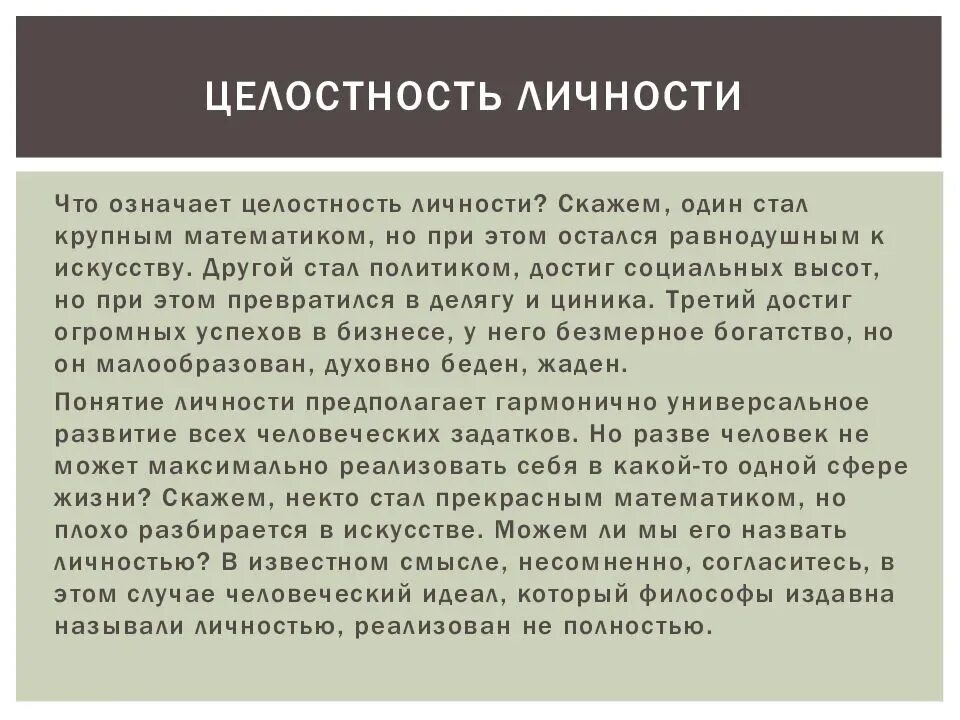 ЦЕЛОСТНОСТЬ ЛИЧНОСТИ

Что означает целостность личности? Скажем, один стал крупным математиком, но при этом остался равнодушным к искусству. Другой стал политиком, достиг социальных высот, но при этом превратился в делягу и циника. Третий достиг огромных успехов в бизнесе, у него безмерное богатство, но он малообразован, духовно беден, жаден.

Понятие личности предполагает гармонично универсальное развитие всех человеческих задатков. Но разве человек не может максимально реализовать себя в какой-то одной сфере жизни? Скажем, некто стал прекрасным математиком, но плохо разбирается в искусстве. Можем ли мы его назвать личностью? В известном смысле, несомненно, согласитесь, в этом случае человеческий идеал, который философы издавна называли личностью, реализован не полностью.